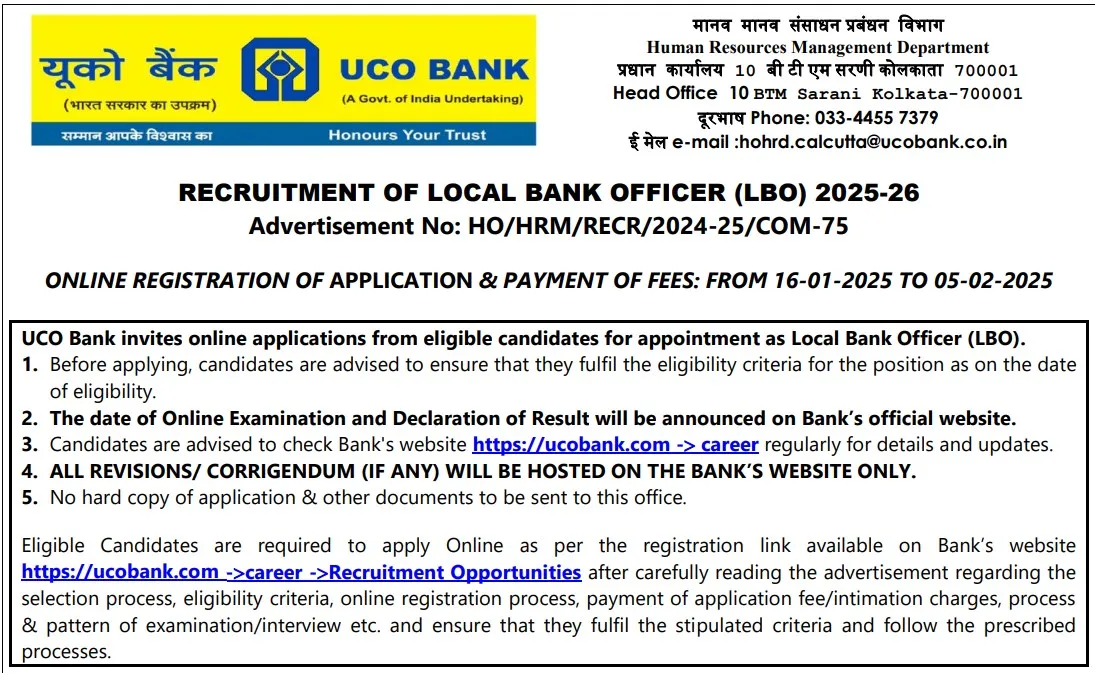 यूको बैंक
(भारत सरकार का उपक्रम)
UCO BANK
(A Govt. of India Undertaking)
सम्मान आपके विश्वास का
Honours Your Trust

मानव मानव संसाधन प्रबंधन विभाग
Human Resources Management Department
प्रधान कार्यालय 10 बी टी एम सरणी कोलकाता 700001
Head Office 10 BTM Sarani Kolkata-700001
दूरभाष Phone: 033-4455 7379
ई मेल e-mail :hohrd.calcutta@ucobank.co.in

RECRUITMENT OF LOCAL BANK OFFICER (LBO) 2025-26
Advertisement No: HO/HRM/RECR/2024-25/COM-75

ONLINE REGISTRATION OF APPLICATION & PAYMENT OF FEES: FROM 16-01-2025 TO 05-02-2025

UCO Bank invites online applications from eligible candidates for appointment as Local Bank Officer (LBO).
1. Before applying, candidates are advised to ensure that they fulfil the eligibility criteria for the position as on the date of eligibility.
2. The date of Online Examination and Declaration of Result will be announced on Bank's official website.
3. Candidates are advised to check Bank's website https://ucobank.com -> career regularly for details and updates.
4. ALL REVISIONS/ CORRIGENDUM (IF ANY) WILL BE HOSTED ON THE BANK'S WEBSITE ONLY.
5. No hard copy of application & other documents to be sent to this office.

Eligible Candidates are required to apply Online as per the registration link available on Bank's website https://ucobank.com ->career ->Recruitment Opportunities after carefully reading the advertisement regarding the selection process, eligibility criteria, online registration process, payment of application fee/intimation charges, process & pattern of examination/interview etc. and ensure that they fulfil the stipulated criteria and follow the prescribed processes.